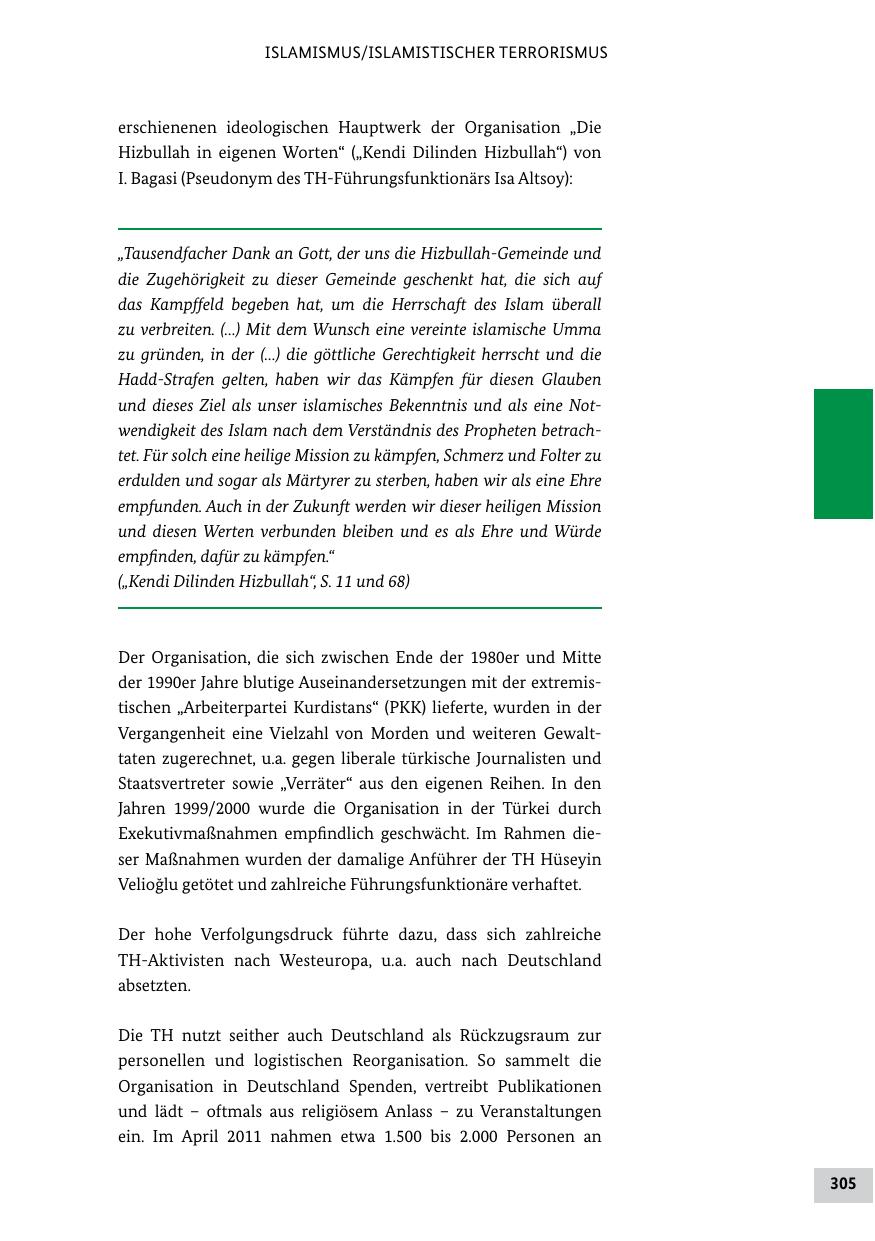 ISLAMISMUS/ISLAMISTISCHER TERRORISMUS

erschienenen ideologischen Hauptwerk der Organisation „Die Hizbullah in eigenen Worten“ („Kendi Dilinden Hizbullah“) von I. Bagasi (Pseudonym des TH-Führungsfunktionärs Isa Altsoy):

„Tausendfacher Dank an Gott, der uns die Hizbullah-Gemeinde und die Zugehörigkeit zu dieser Gemeinde geschenkt hat, die sich auf das Kampffeld begeben hat, um die Herrschaft des Islam überall zu verbreiten. (...) Mit dem Wunsch eine vereinte islamische Umma zu gründen, in der (...) die göttliche Gerechtigkeit herrscht und die Hadd-Strafen gelten, haben wir das Kämpfen für diesen Glauben und dieses Ziel als unser islamisches Bekenntnis und als eine Notwendigkeit des Islam nach dem Verständnis des Propheten betrachtet. Für solch eine heilige Mission zu kämpfen, Schmerz und Folter zu erdulden und sogar als Märtyrer zu sterben, haben wir als eine Ehre empfunden. Auch in der Zukunft werden wir dieser heiligen Mission und diesen Werten verbunden bleiben und es als Ehre und Würde empfinden, dafür zu kämpfen.“
(„Kendi Dilinden Hizbullah“, S. 11 und 68)

Der Organisation, die sich zwischen Ende der 1980er und Mitte der 1990er Jahre blutige Auseinandersetzungen mit der extremistischen „Arbeiterpartei Kurdistans“ (PKK) lieferte, wurden in der Vergangenheit eine Vielzahl von Morden und weiteren Gewalttaten zugerechnet, u.a. gegen liberale türkische Journalisten und Staatsvertreter sowie „Verräter“ aus den eigenen Reihen. In den Jahren 1999/2000 wurde die Organisation in der Türkei durch Exekutivmaßnahmen empfindlich geschwächt. Im Rahmen dieser Maßnahmen wurden der damalige Anführer der TH Hüseyin Velioğlu getötet und zahlreiche Führungsfunktionäre verhaftet.

Der hohe Verfolgungsdruck führte dazu, dass sich zahlreiche TH-Aktivisten nach Westeuropa, u.a. auch nach Deutschland absetzten.

Die TH nutzt seither auch Deutschland als Rückzugsraum zur personellen und logistischen Reorganisation. So sammelt die Organisation in Deutschland Spenden, vertreibt Publikationen und lädt – oftmals aus religiösem Anlass – zu Veranstaltungen ein. Im April 2011 nahmen etwa 1.500 bis 2.000 Personen an

305